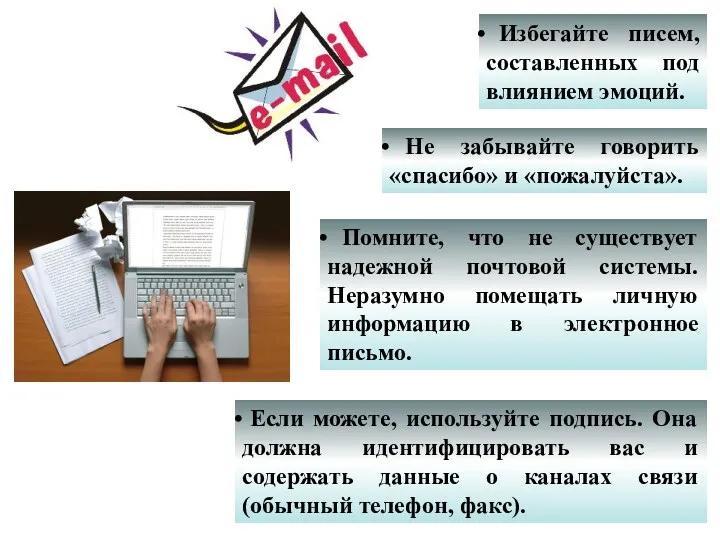 e-mail

• Избегайте писем, составленных под влиянием эмоций.

• Не забывайте говорить «спасибо» и «пожалуйста».

• Помните, что не существует надежной почтовой системы. Неразумно помещать личную информацию в электронное письмо.

• Если можете, используйте подпись. Она должна идентифицировать вас и содержать данные о каналах связи (обычный телефон, факс).